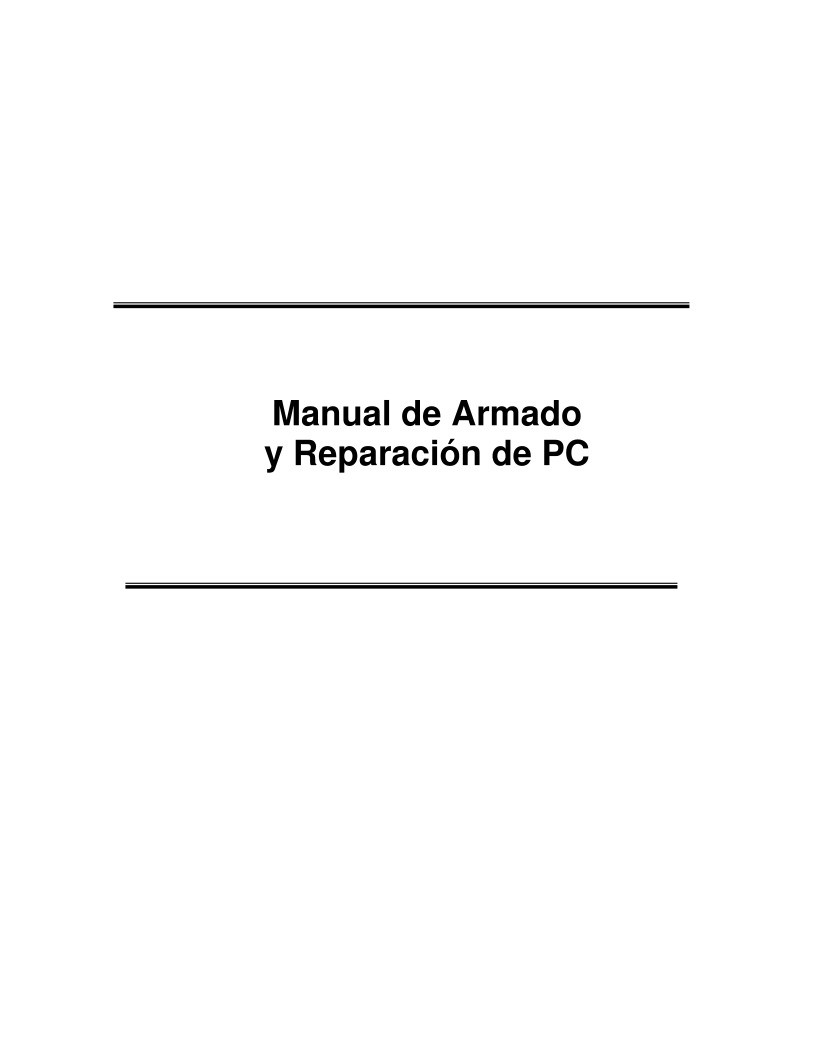 Manual de Armado
y Reparación de PC